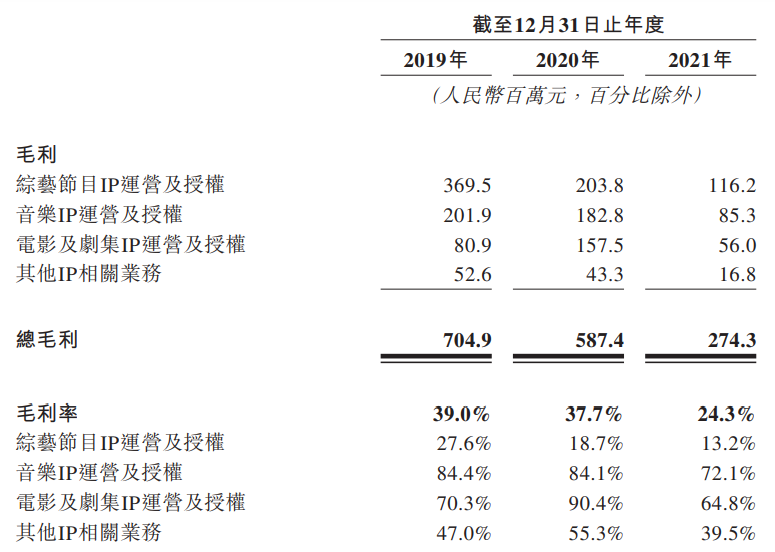 |  | 截至12月31日止年度 |  |  |
|---|---|---|---|
|  | 2019年 | 2020年 | 2021年 |
|  | (人民幣百萬元,百分比除外) |  |  |
| 毛利 |  |  |  |
| 綜藝節目IP運營及授權 | 369.5 | 203.8 | 116.2 |
| 音樂IP運營及授權 | 201.9 | 182.8 | 85.3 |
| 電影及劇集IP運營及授權 | 80.9 | 157.5 | 56.0 |
| 其他IP相關業務 | 52.6 | 43.3 | 16.8 |
| 總毛利 | 704.9 | 587.4 | 274.3 |
| 毛利率 | 39.0% | 37.7% | 24.3% |
| 綜藝節目IP運營及授權 | 27.6% | 18.7% | 13.2% |
| 音樂IP運營及授權 | 84.4% | 84.1% | 72.1% |
| 電影及劇集IP運營及授權 | 70.3% | 90.4% | 64.8% |
| 其他IP相關業務 | 47.0% | 55.3% | 39.5% |